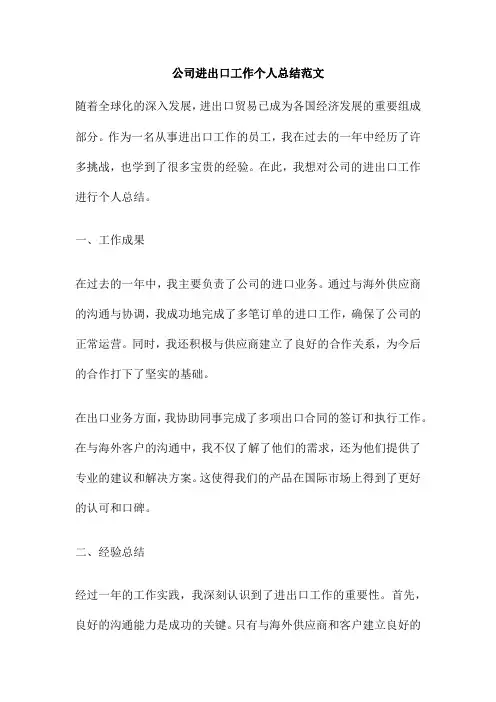 公司进出口工作个人总结范文

随着全球化的深入发展，进出口贸易已成为各国经济发展的重要组成部分。作为一名从事进出口工作的员工，我在过去的一年中经历了许多挑战，也学到了很多宝贵的经验。在此，我想对公司的进出口工作进行个人总结。

一、工作成果

在过去的一年中，我主要负责了公司的进口业务。通过与海外供应商的沟通与协调，我成功地完成了多笔订单的进口工作，确保了公司的正常运营。同时，我还积极与供应商建立了良好的合作关系，为今后的合作打下了坚实的基础。

在出口业务方面，我协助同事完成了多项出口合同的签订和执行工作。在与海外客户的沟通中，我不仅了解了他们的需求，还为他们提供了专业的建议和解决方案。这使得我们的产品在国际市场上得到了更好的认可和口碑。

二、经验总结

经过一年的工作实践，我深刻认识到了进出口工作的重要性。首先，良好的沟通能力是成功的关键。只有与海外供应商和客户建立良好的